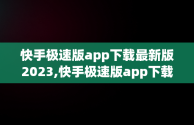 快手极速版app下载最新版2023,快手极速版app下载